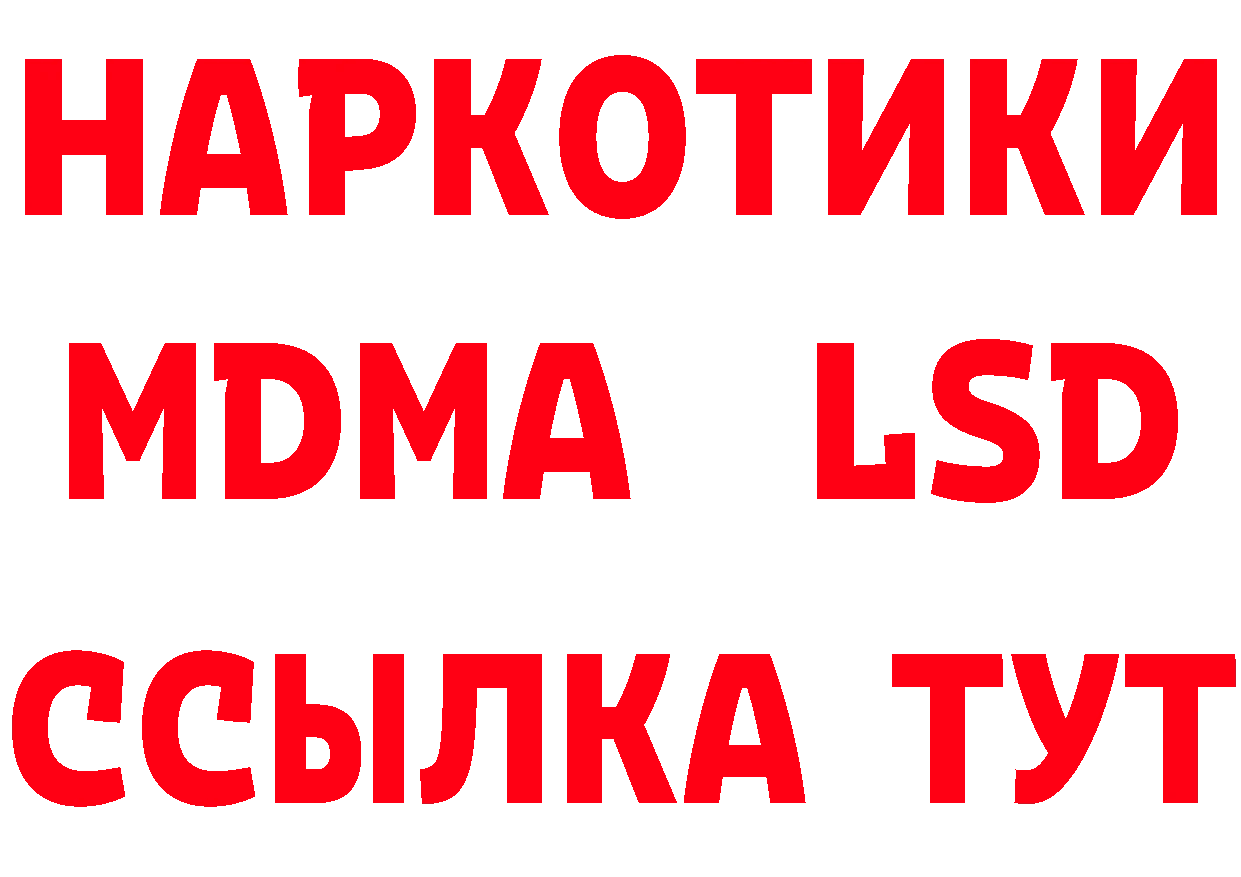 НАРКОТИКИ
MDMA LSD
ССЫЛКА ТУТ